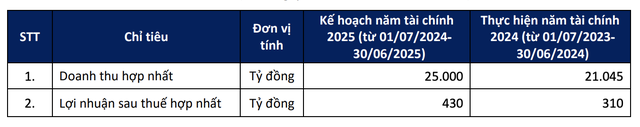 | STT | Chỉ tiêu | Đơn vị tính | Kế hoạch năm tài chính 2025 (từ 01/07/2024-30/06/2025) | Thực hiện năm tài chính 2024 (từ 01/07/2023-30/06/2024) |
|---|---|---|---|---|
| 1. | Doanh thu hợp nhất | Tỷ đồng | 25.000 | 21.045 |
| 2. | Lợi nhuận sau thuế hợp nhất | Tỷ đồng | 430 | 310 |